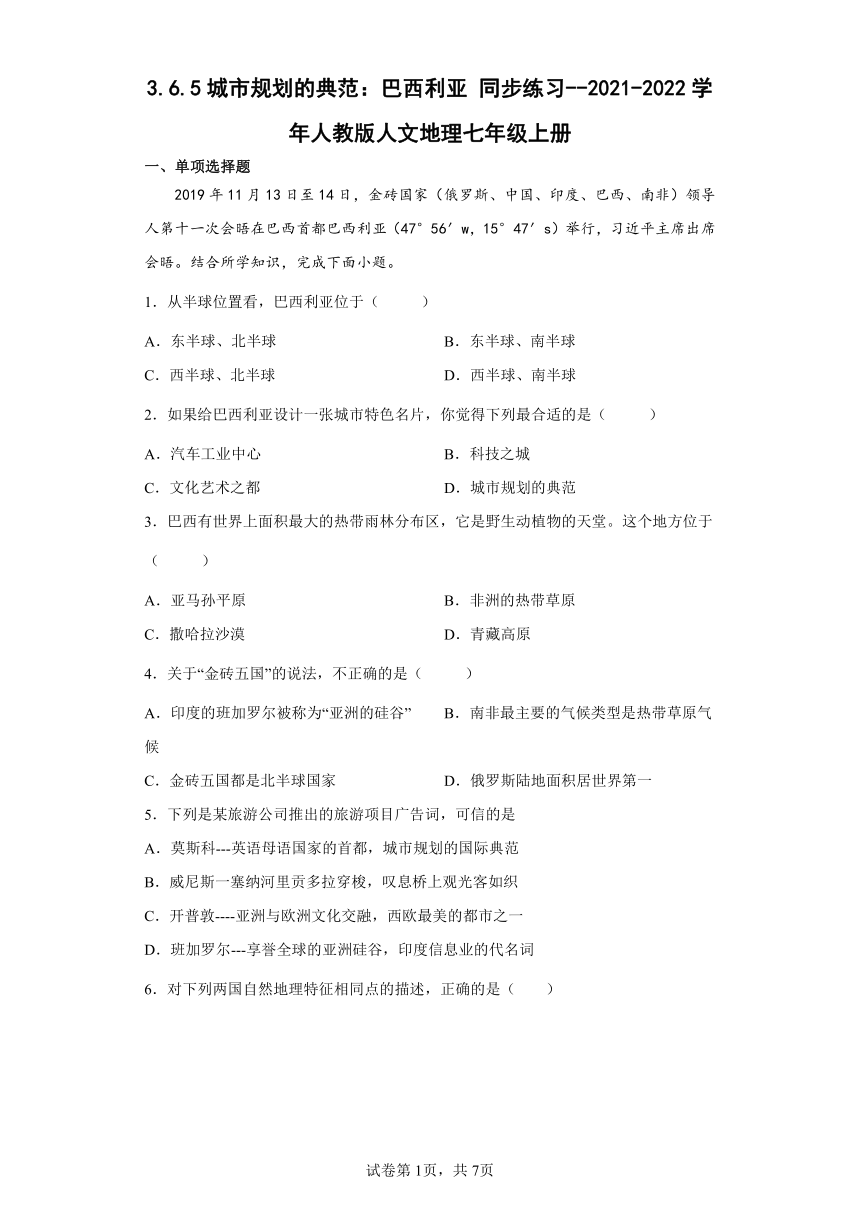 3.6.5 城市规划的典范：巴西利亚 同步练习--2021-2022 学年人教版人文地理七年级上册

一、单项选择题

2019 年 11 月 13 日至 14 日，金砖国家（俄罗斯、中国、印度、巴西、南非）领导人第十一次会晤在巴西首都巴西利亚（47° 56′ w，15° 47′ s）举行，习近平主席出席会晤。结合所学知识，完成下面小题。

1．从半球位置看，巴西利亚位于（　　）

A．东半球、北半球　　B．东半球、南半球

C．西半球、北半球　　D．西半球、南半球

2．如果给巴西利亚设计一张城市特色名片，你觉得下列最合适的是（　　）

A．汽车工业中心　　B．科技之城

C．文化艺术之都　　D．城市规划的典范

3．巴西有世界上面积最大的热带雨林分布区，它是野生动植物的天堂。这个地方位于（　　）

A．亚马孙平原　　B．非洲的热带草原

C．撒哈拉沙漠　　D．青藏高原

4．关于“金砖五国”的说法，不正确的是（　　）

A．印度的班加罗尔被称为“亚洲的硅谷”　　B．南非最主要的气候类型是热带草原气候

C．金砖五国都是北半球国家　　D．俄罗斯陆地面积居世界第一

5．下列是某旅游公司推出的旅游项目广告词，可信的是

A．莫斯科---英语母语国家的首都，城市规划的国际典范

B．威尼斯一塞纳河里贡多拉穿梭，叹息桥上观光客如织

C．开普敦----亚洲与欧洲文化交融，西欧最美的都市之一

D．班加罗尔---享誉全球的亚洲硅谷，印度信息业的代名词

6．对下列两国自然地理特征相同点的描述，正确的是（　　）

试卷第 1页，共 7页